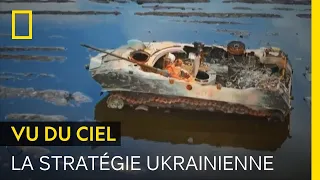 VU DU CIEL
LA STRATÉGIE UKRAINIENNE